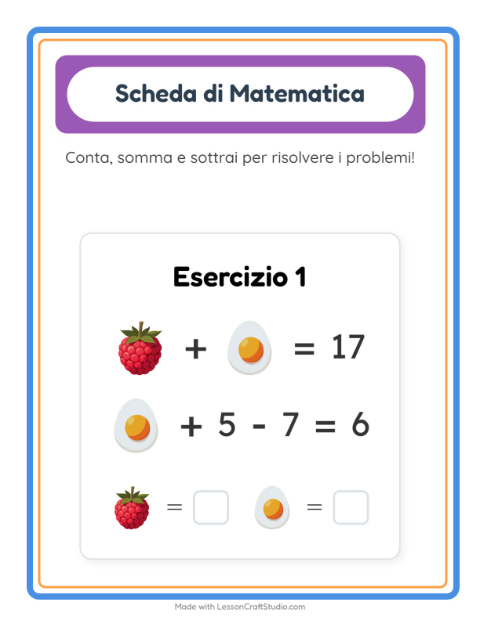 Scheda di Matematica

Conta, somma e sottrai per risolvere i problemi!

Esercizio 1

+ = 17

+ 5 - 7 = 6

= =

Made with LessonCraftStudio.com